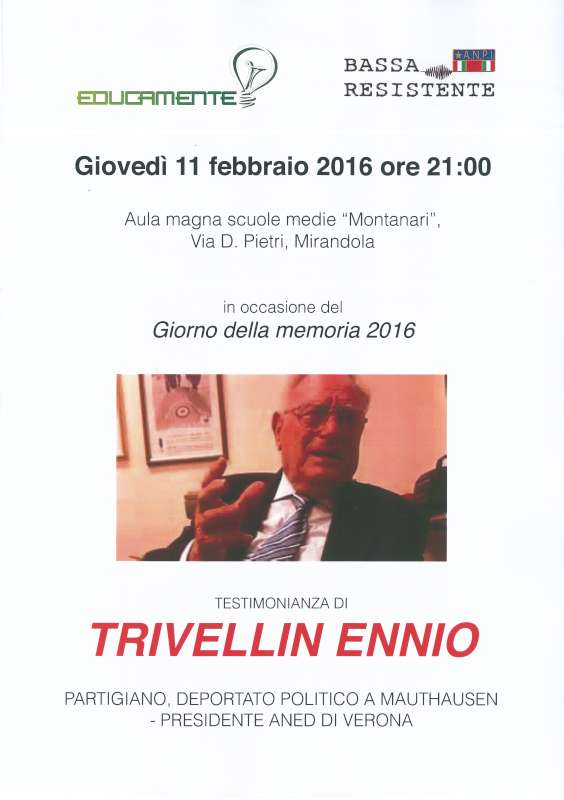 EDUCAMENTE

BASSA RESISTENTE

ANPI

Giovedì 11 febbraio 2016 ore 21:00

Aula magna scuole medie "Montanari", Via D. Pietri, Mirandola

in occasione del
Giorno della memoria 2016

TESTIMONIANZA DI

TRIVELLIN ENNIO

PARTIGIANO, DEPORTATO POLITICO A MAUTHAUSEN - PRESIDENTE ANED DI VERONA